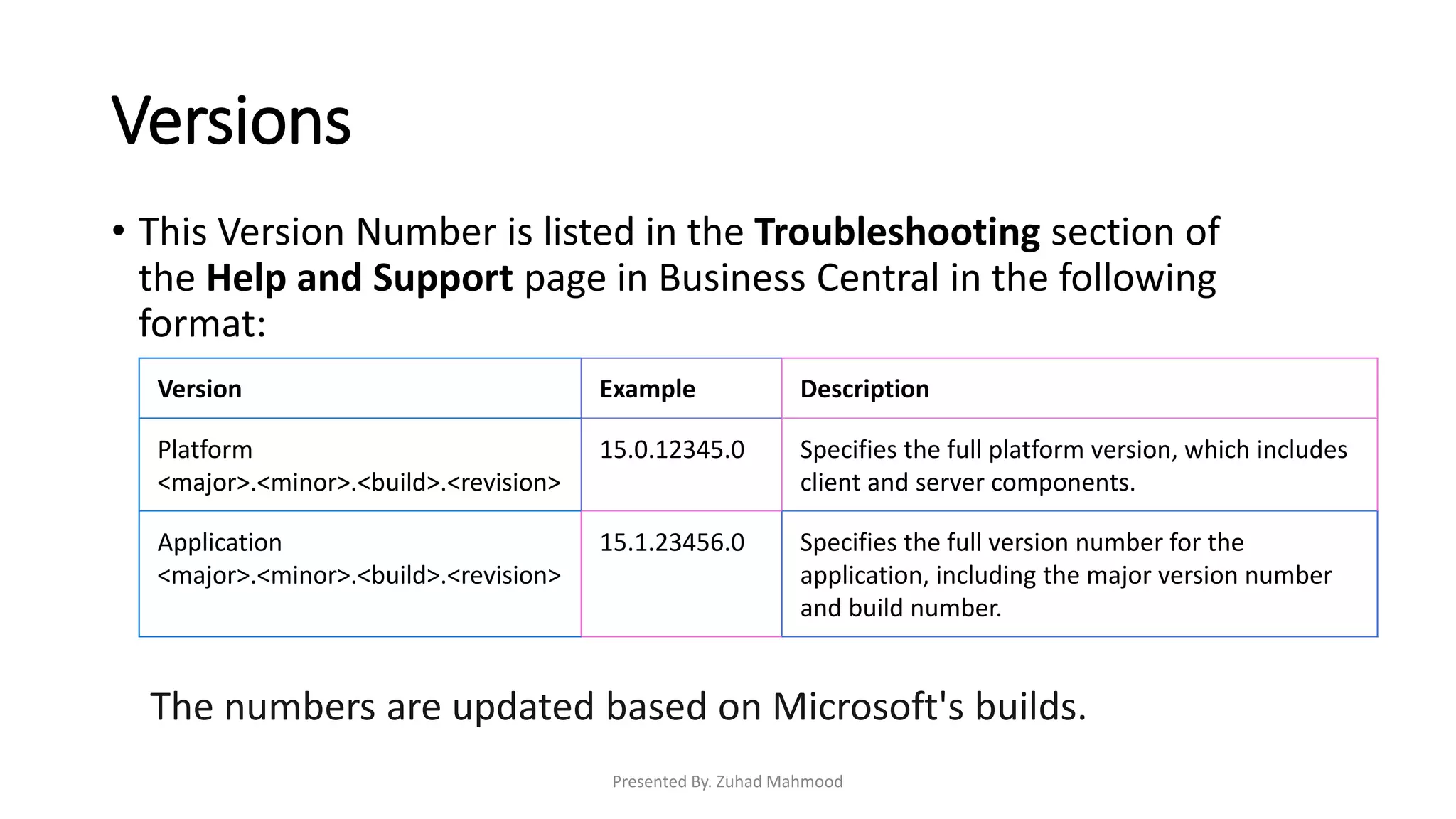 Versions

• This Version Number is listed in the Troubleshooting section of the Help and Support page in Business Central in the following format:

| Version | Example | Description |
|---|---|---|
| Platform <major>.<minor>.<build>.<revision> | 15.0.12345.0 | Specifies the full platform version, which includes client and server components. |
| Application <major>.<minor>.<build>.<revision> | 15.1.23456.0 | Specifies the full version number for the application, including the major version number and build number. |

The numbers are updated based on Microsoft's builds.

Presented By. Zuhad Mahmood